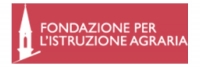 FONDAZIONE PER
L'ISTRUZIONE AGRARIA